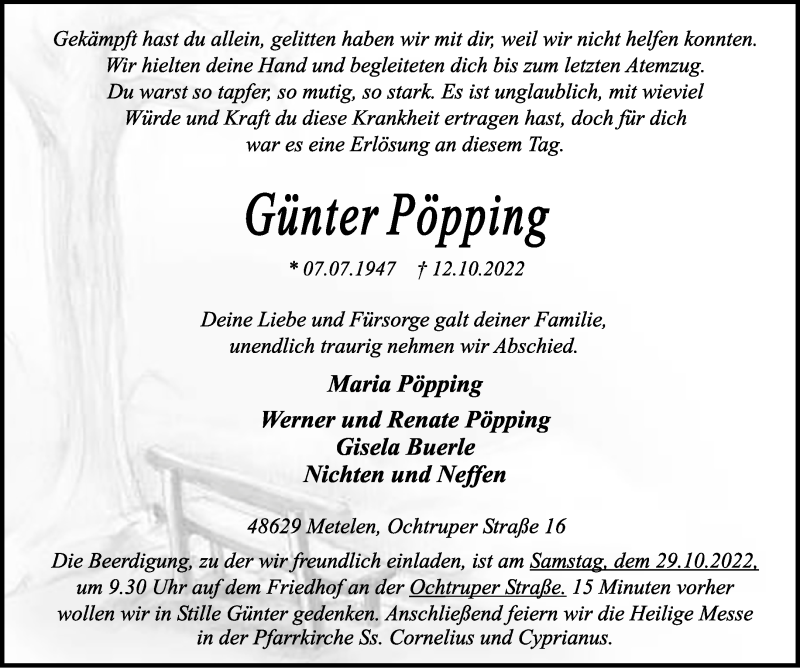 Gekämpft hast du allein, gelitten haben wir mit dir, weil wir nicht helfen konnten.
Wir hielten deine Hand und begleiteten dich bis zum letzten Atemzug.
Du warst so tapfer, so mutig, so stark. Es ist unglaublich, mit wieviel
Würde und Kraft du diese Krankheit ertragen hast, doch für dich
war es eine Erlösung an diesem Tag.

Günter Pöpping

* 07.07.1947 † 12.10.2022

Deine Liebe und Fürsorge galt deiner Familie,
unendlich traurig nehmen wir Abschied.

Maria Pöpping

Werner und Renate Pöpping
Gisela Buerle
Nichten und Neffen

48629 Metelen, Ochtruper Straße 16

Die Beerdigung, zu der wir freundlich einladen, ist am Samstag, dem 29.10.2022, um 9.30 Uhr auf dem Friedhof an der Ochtruper Straße. 15 Minuten vorher wollen wir in Stille Günter gedenken. Anschließend feiern wir die Heilige Messe in der Pfarrkirche Ss. Cornelius und Cyprianus.